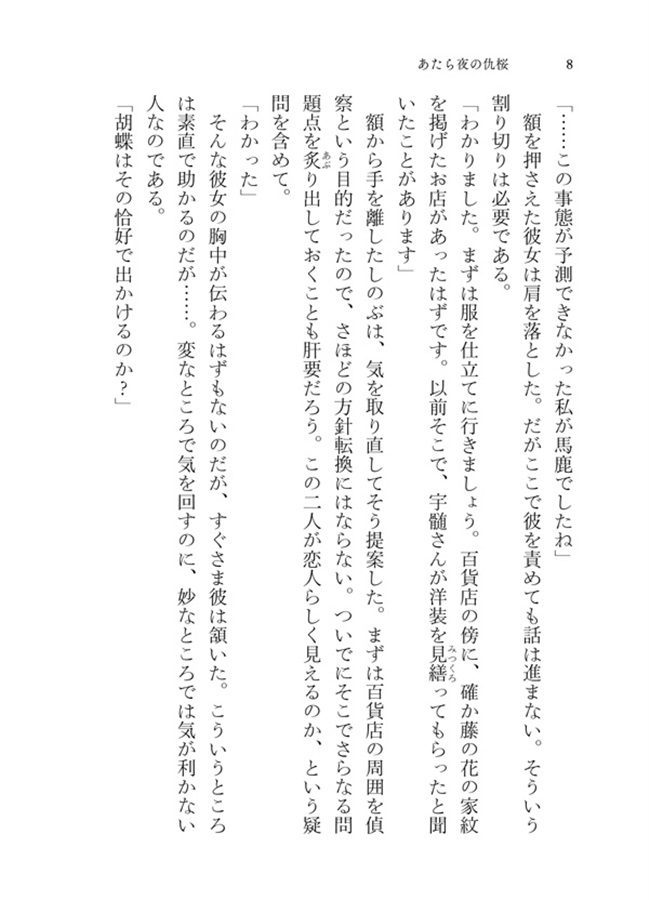 あたら夜の仇桜　8

「……この事態が予測できなかった私が馬鹿でしたね」

額を押さえた彼女は肩を落とした。だがここで彼を責めても話は進まない。そういう割り切りは必要である。

「わかりました。まずは服を仕立てに行きましょう。百貨店の傍に、確か藤の花の家紋を掲げたお店があったはずです。以前そこで、宇髄さんが洋装を見繕ってもらったと聞いたことがあります」

額から手を離したしのぶは、気を取り直してそう提案した。まずは百貨店の周囲を偵察という目的だったので、さほどの方針転換にはならない。ついでにそこでさらなる問題点を炙り出しておくことも肝要だろう。この二人が恋人らしく見えるのか、という疑問を含めて。

「わかった」

そんな彼女の胸中が伝わるはずもないのだが、すぐさま彼は頷いた。こういうところは素直で助かるのだが……。変なところで気を回すのに、妙なところでは気が利かない人なのである。

「胡蝶はその恰好で出かけるのか？」